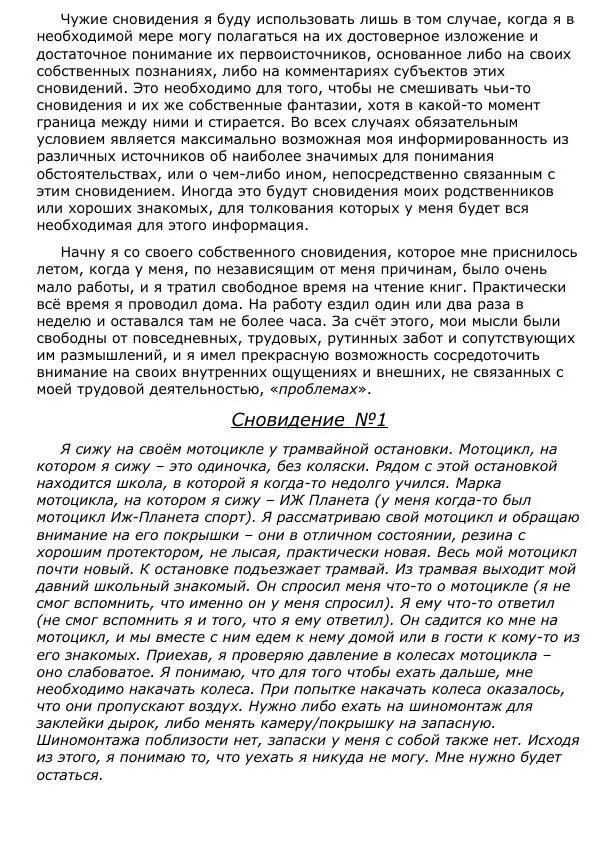 Чужие сновидения я буду использовать лишь в том случае, когда я в необходимой мере могу полагаться на их достоверное изложение и достаточное понимание их первоисточников, основанное либо на своих собственных познаниях, либо на комментариях субъектов этих сновидений. Это необходимо для того, чтобы не смешивать чьи-то сновидения и их же собственные фантазии, хотя в какой-то момент граница между ними и стирается. Во всех случаях обязательным условием является максимально возможная моя информированность из различных источников об наиболее значимых для понимания обстоятельствах, или о чем-либо ином, непосредственно связанным с этим сновидением. Иногда это будут сновидения моих родственников или хороших знакомых, для толкования которых у меня будет вся необходимая для этого информация.

Начну я со своего собственного сновидения, которое мне приснилось летом, когда у меня, по независящим от меня причинам, было очень мало работы, и я тратил свободное время на чтение книг. Практически всё время я проводил дома. На работу ездил один или два раза в неделю и оставался там не более часа. За счёт этого, мои мысли были свободны от повседневных, трудовых, рутинных забот и сопутствующих им размышлений, и я имел прекрасную возможность сосредоточить внимание на своих внутренних ощущениях и внешних, не связанных с моей трудовой деятельностью, «проблемах».

Сновидение №1

Я сижу на своём мотоцикле у трамвайной остановки. Мотоцикл, на котором я сижу – это одиночка, без коляски. Рядом с этой остановкой находится школа, в которой я когда-то недолго учился. Марка мотоцикла, на котором я сижу – ИЖ Планета (у меня когда-то был мотоцикл Иж-Планета спорт). Я рассматриваю свой мотоцикл и обращаю внимание на его покрышки – они в отличном состоянии, резина с хорошим протектором, не лысая, практически новая. Весь мой мотоцикл почти новый. К остановке подъезжает трамвай. Из трамвая выходит мой давний школьный знакомый. Он спросил меня что-то о мотоцикле (я не смог вспомнить, что именно он у меня спросил). Я ему что-то ответил (не смог вспомнить я и того, что я ему ответил). Он садится ко мне на мотоцикл, и мы вместе с ним едем к нему домой или в гости к кому-то из его знакомых. Приехав, я проверяю давление в колесах мотоцикла – оно слабоватое. Я понимаю, что для того чтобы ехать дальше, мне необходимо накачать колеса. При попытке накачать колеса оказалось, что они пропускают воздух. Нужно либо ехать на шиномонтаж для заклейки дырок, либо менять камеру/покрышку на запасную. Шиномонтажа поблизости нет, запаски у меня с собой также нет. Исходя из этого, я понимаю то, что уехать я никуда не могу. Мне нужно будет остаться.